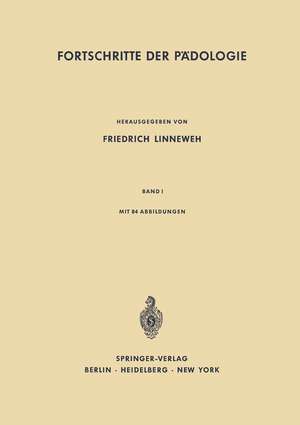 FORTSCHRITTE DER PÄDOLOGIE

HERAUSGEGEBEN VON

FRIEDRICH LINNEWEH

BAND I

MIT 84 ABBILDUNGEN

SPRINGER-VERLAG
BERLIN · HEIDELBERG · NEW YORK